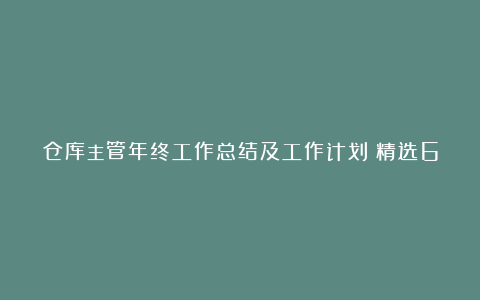 仓库主管年终工作总结及工作计划 精选6